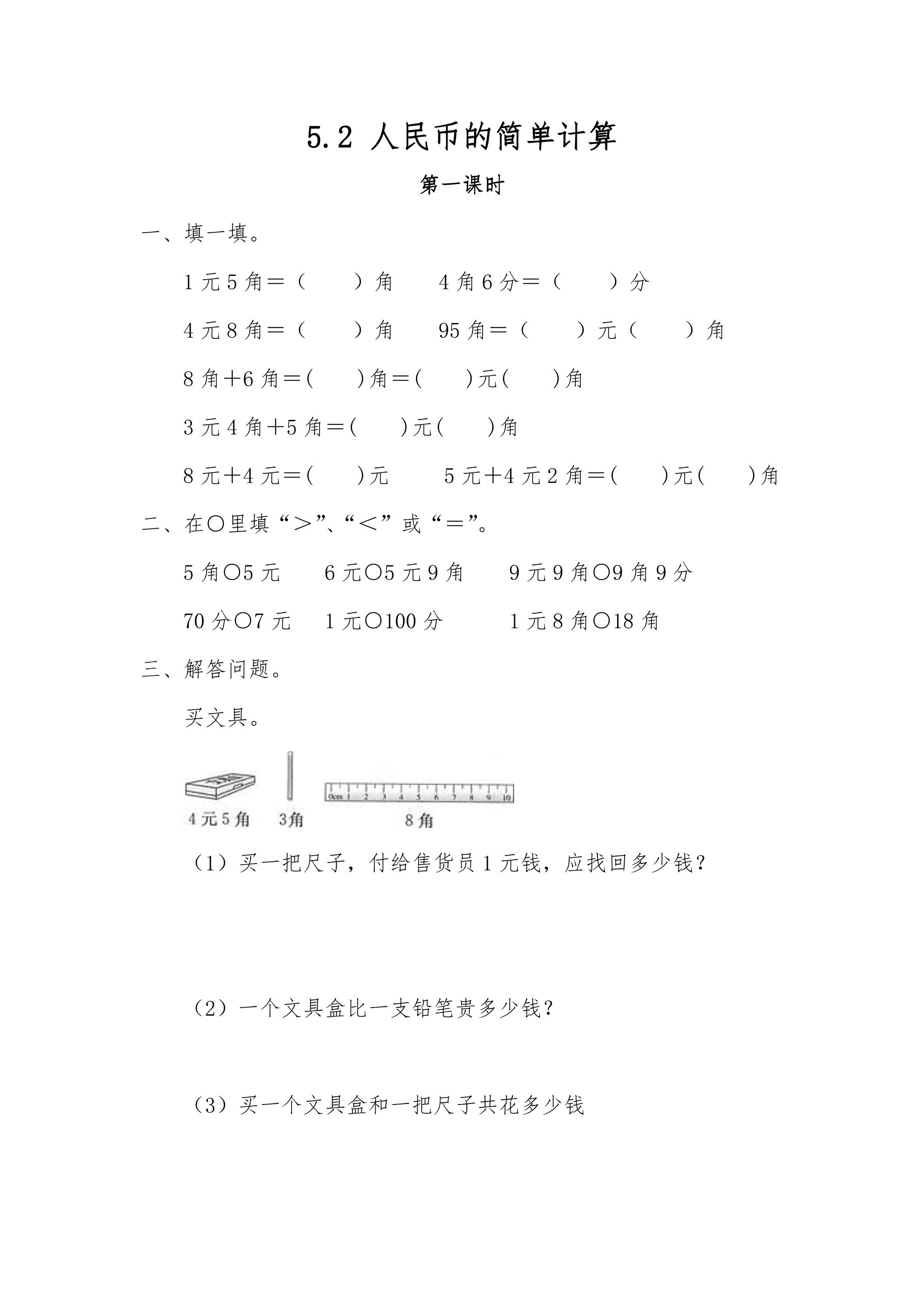 5.2 人民币的简单计算

第一课时

一、填一填。

1元5角＝（ ）角 4角6分＝（ ）分

4元8角＝（ ）角 95角＝（ ）元（ ）角

8角＋6角＝( )角＝( )元( )角

3元4角＋5角＝( )元( )角

8元＋4元＝( )元 5元＋4元2角＝( )元( )角

二、在○里填“＞”、“＜”或“＝”。

5角○5元 6元○5元9角 9元9角○9角9分

70分○7元 1元○100分 1元8角○18角

三、解答问题。

买文具。

4元5角 3角 8角

（1）买一把尺子，付给售货员1元钱，应找回多少钱？

（2）一个文具盒比一支铅笔贵多少钱？

（3）买一个文具盒和一把尺子共花多少钱